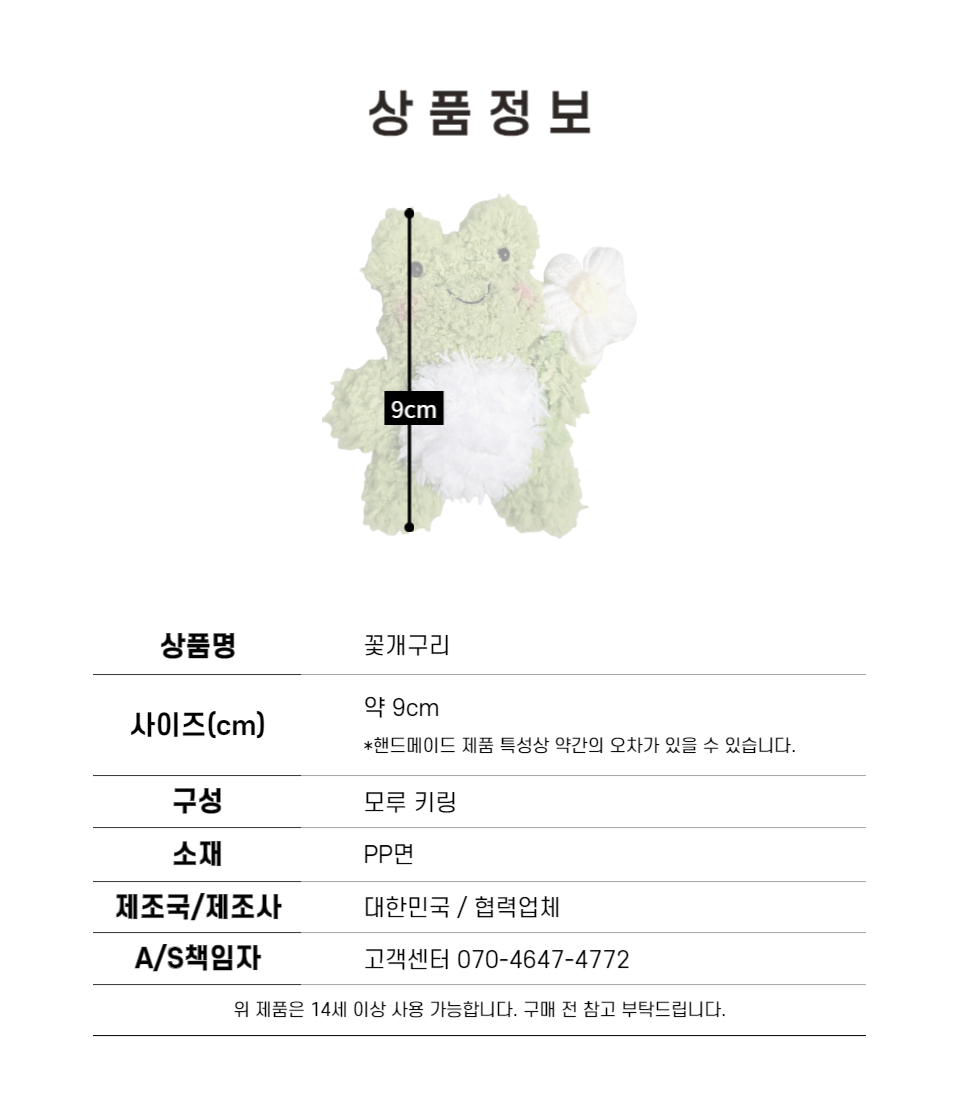 상품정보

9cm

상품명
꽃개구리

사이즈(cm)
약 9cm
*핸드메이드 제품 특성상 약간의 오차가 있을 수 있습니다.

구성
모루 키링

소재
PP면

제조국/제조사
대한민국 / 협력업체

A/S책임자
고객센터 070-4647-4772

위 제품은 14세 이상 사용 가능합니다. 구매 전 참고 부탁드립니다.